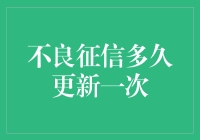 不良征信多久更新一次